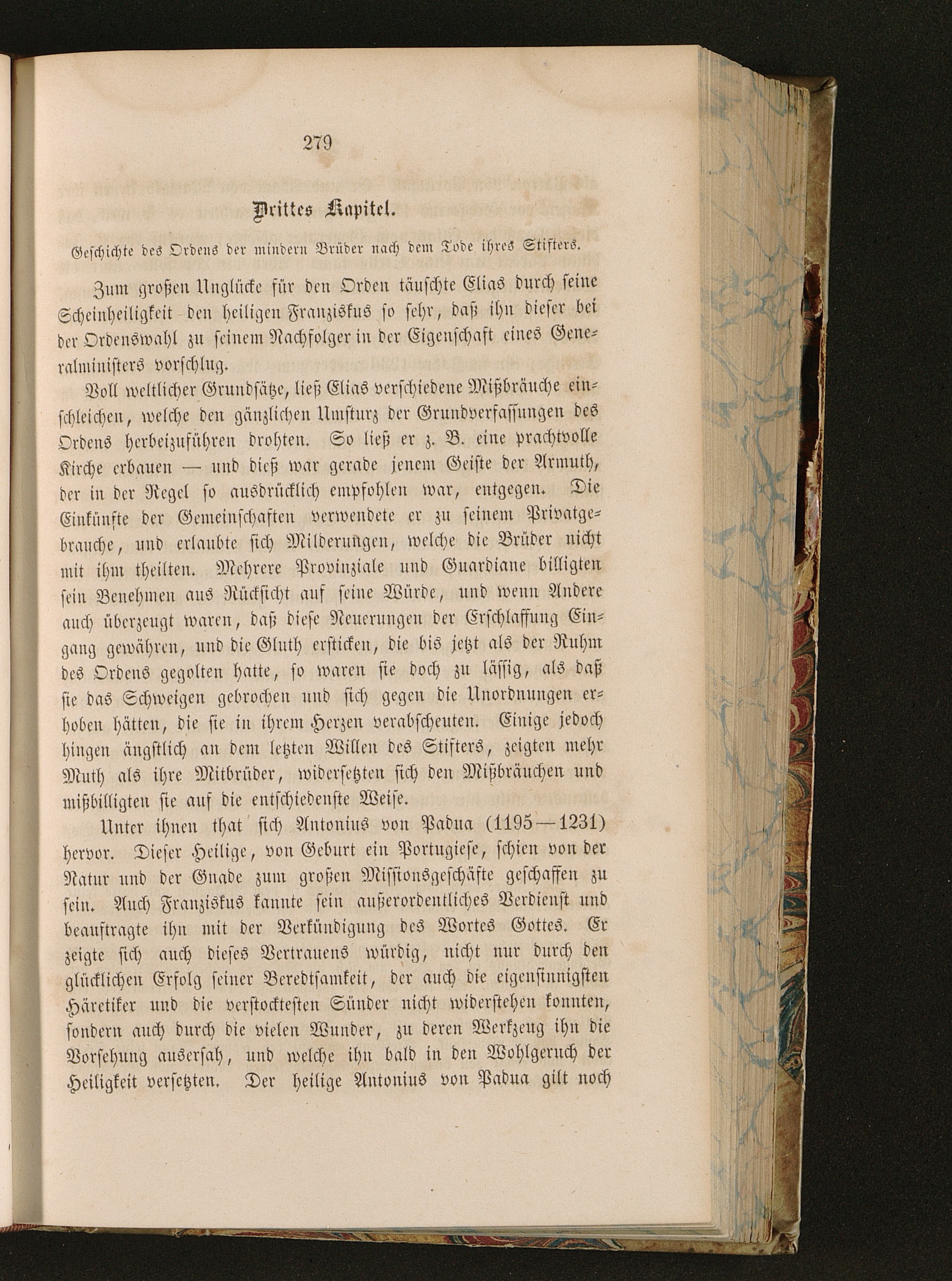 279

Drittes Kapitel.

Geschichte des Ordens der mindern Brüder nach dem Tode ihres Stifters.

Zum großen Unglücke für den Orden täuschte Elias durch seine Scheinheiligkeit den heiligen Franziskus so sehr, daß ihn dieser bei der Ordenswahl zu seinem Nachfolger in der Eigenschaft eines Generalministers vorschlug.

Voll weltlicher Grundsätze, ließ Elias verschiedene Mißbräuche einschleichen, welche den gänzlichen Umsturz der Grundverfassungen des Ordens herbeizuführen drohten. So ließ er z. B. eine prachtvolle Kirche erbauen — und dieß war gerade jenem Geiste der Armuth, der in der Regel so ausdrücklich empfohlen war, entgegen. Die Einkünfte der Gemeinschaften verwendete er zu seinem Privatgebrauche, und erlaubte sich Milderungen, welche die Brüder nicht mit ihm theilten. Mehrere Provinziale und Guardiane billigten sein Benehmen aus Rücksicht auf seine Würde, und wenn Andere auch überzeugt waren, daß diese Neuerungen der Erschlaffung Eingang gewähren, und die Gluth ersticken, die bis jetzt als der Ruhm des Ordens gegolten hatte, so waren sie doch zu lässig, als daß sie das Schweigen gebrochen und sich gegen die Unordnungen erhoben hätten, die sie in ihrem Herzen verabscheuten. Einige jedoch hingen ängstlich an dem letzten Willen des Stifters, zeigten mehr Muth als ihre Mitbrüder, widersetzten sich den Mißbräuchen und mißbilligten sie auf die entschiedenste Weise.

Unter ihnen that sich Antonius von Padua (1195—1231) hervor. Dieser Heilige, von Geburt ein Portugiese, schien von der Natur und der Gnade zum großen Missionsgeschäfte geschaffen zu sein. Auch Franziskus kannte sein außerordentliches Verdienst und beauftragte ihn mit der Verkündigung des Wortes Gottes. Er zeigte sich auch dieses Vertrauens würdig, nicht nur durch den glücklichen Erfolg seiner Beredtsamkeit, der auch die eigensinnigsten Häretiker und die verstocktesten Sünder nicht widerstehen konnten, sondern auch durch die vielen Wunder, zu deren Werkzeug ihn die Vorsehung ausersah, und welche ihn bald in den Wohlgeruch der Heiligkeit versetzten. Der heilige Antonius von Padua gilt noch